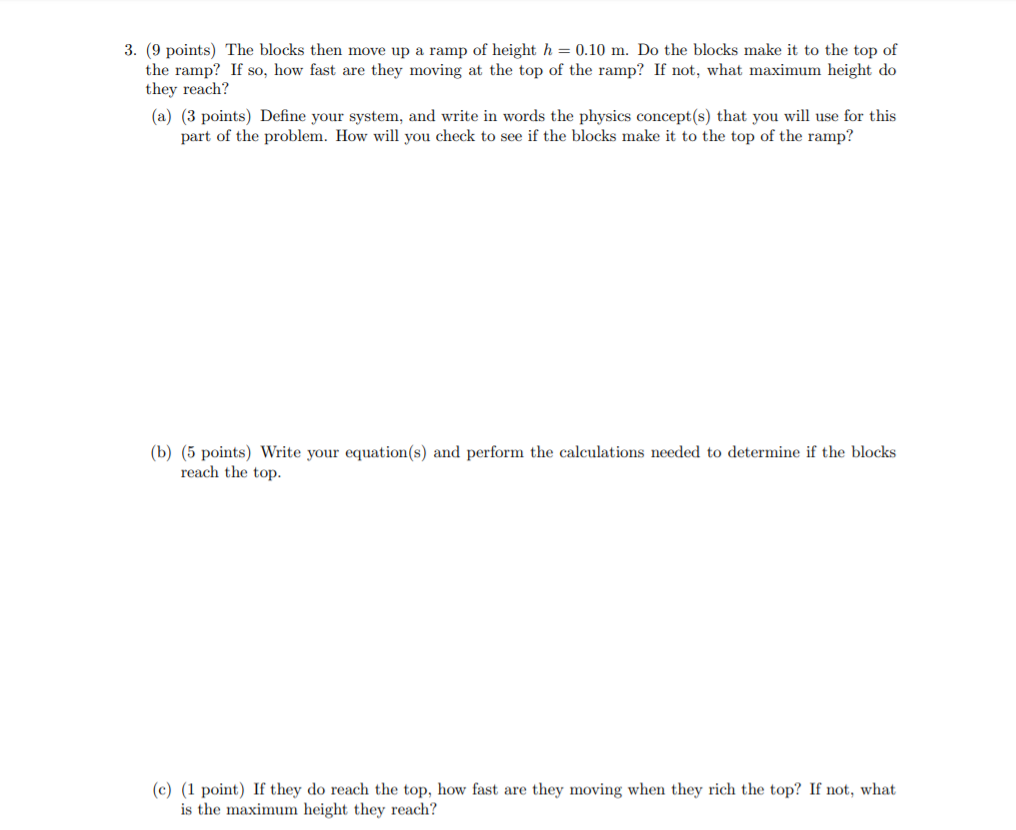 3. (9 points) The blocks then move up a ramp of height $h = 0.10$ m. Do the blocks make it to the top of the ramp? If so, how fast are they moving at the top of the ramp? If not, what maximum height do they reach?

(a) (3 points) Define your system, and write in words the physics concept(s) that you will use for this part of the problem. How will you check to see if the blocks make it to the top of the ramp?

(b) (5 points) Write your equation(s) and perform the calculations needed to determine if the blocks reach the top.

(c) (1 point) If they do reach the top, how fast are they moving when they rich the top? If not, what is the maximum height they reach?